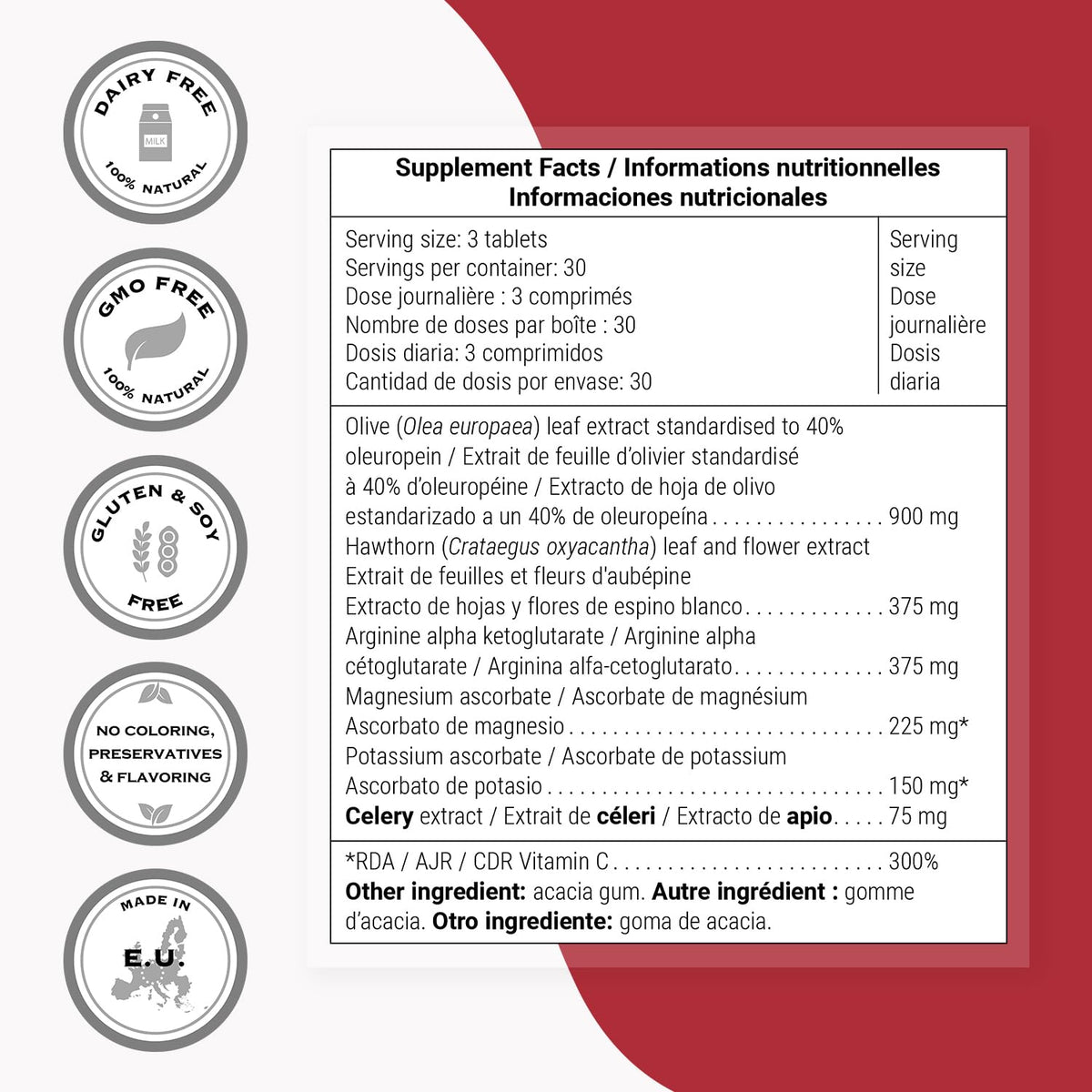 DAIRY FREE

MILK

100% NATURAL

GMO FREE

100% NATURAL

GLUTEN & SOY

FREE

NO COLORING, PRESERVATIVES & FLAVORING

MADE IN

E.U.

Supplement Facts / Informations nutritionnelles
Informaciones nutricionales

Serving size: 3 tablets
Servings per container: 30
Dose journalière : 3 comprimés
Nombre de doses par boîte : 30
Dosis diaria: 3 comprimidos
Cantidad de dosis por envase: 30

Serving size
Dose journalière
Dosis diaria

Olive (Olea europaea) leaf extract standardised to 40% oleuropein / Extrait de feuille d'olivier standardisé à 40% d'oleuropéine / Extracto de hoja de olivo estandarizado a un 40% de oleuropeína 900 mg
Hawthorn (Crataegus oxyacantha) leaf and flower extract
Extrait de feuilles et fleurs d'aubépine
Extracto de hojas y flores de espino blanco 375 mg
Arginine alpha ketoglutarate / Arginine alpha cétoglutarate / Arginina alfa-cetoglutarato 375 mg
Magnesium ascorbate / Ascorbate de magnésium
Ascorbato de magnesio 225 mg*
Potassium ascorbate / Ascorbate de potassium
Ascorbato de potasio 150 mg*
Celery extract / Extrait de céleri / Extracto de apio 75 mg

*RDA / AJR / CDR Vitamin C 300%
Other ingredient: acacia gum. Autre ingrédient : gomme d'acacia. Otro ingrediente: goma de acacia.